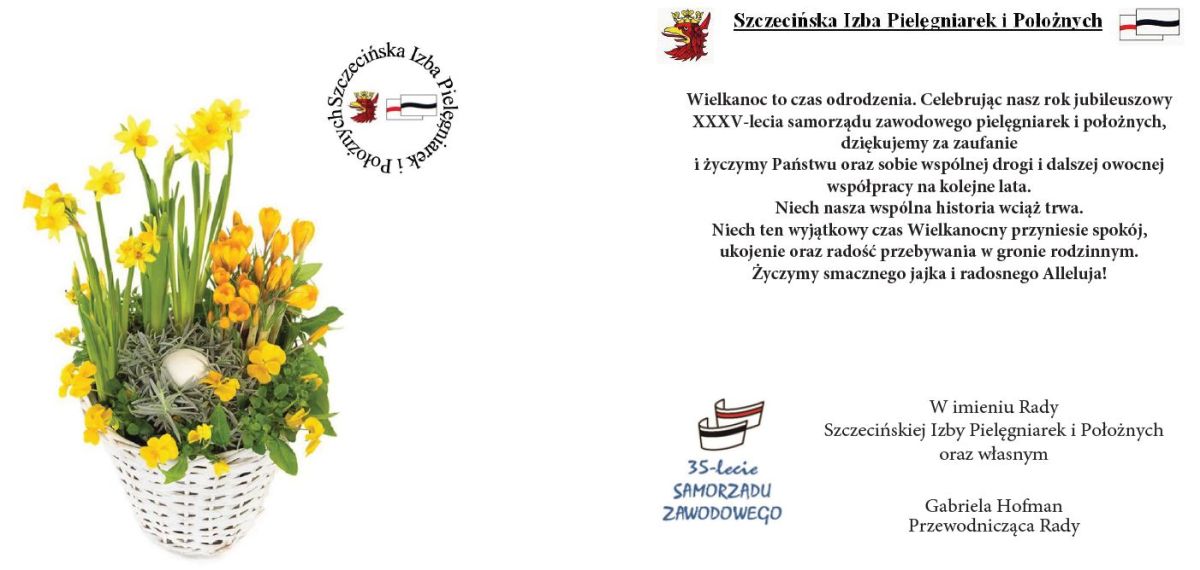 Szczecińska Izba Pielęgniarek i Położnych

Szczecińska Izba Pielęgniarek i Położnych

Wielkanoc to czas odrodzenia. Celebrując nasz rok jubileuszowy XXXV-lecia samorządu zawodowego pielęgniarek i położnych, dziękujemy za zaufanie
i życzymy Państwu oraz sobie wspólnej drogi i dalszej owocnej współpracy na kolejne lata.
Niech nasza wspólna historia wciąż trwa.
Niech ten wyjątkowy czas Wielkanocny przyniesie spokój, ukojenie oraz radość przebywania w gronie rodzinnym.
Życzymy smacznego jajka i radosnego Alleluja!

35-lecie SAMORZĄDU ZAWODOWEGO

W imieniu Rady
Szczecińskiej Izby Pielęgniarek i Położnych
oraz własnym

Gabriela Hofman
Przewodnicząca Rady